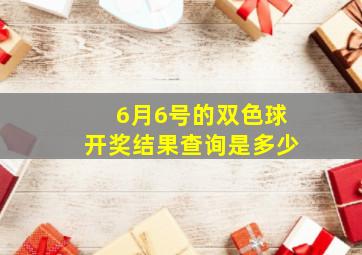 6月6号的双色球
开奖结果查询是多少